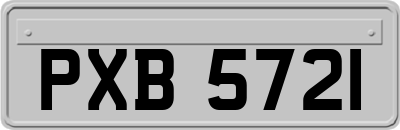 PXB 5721